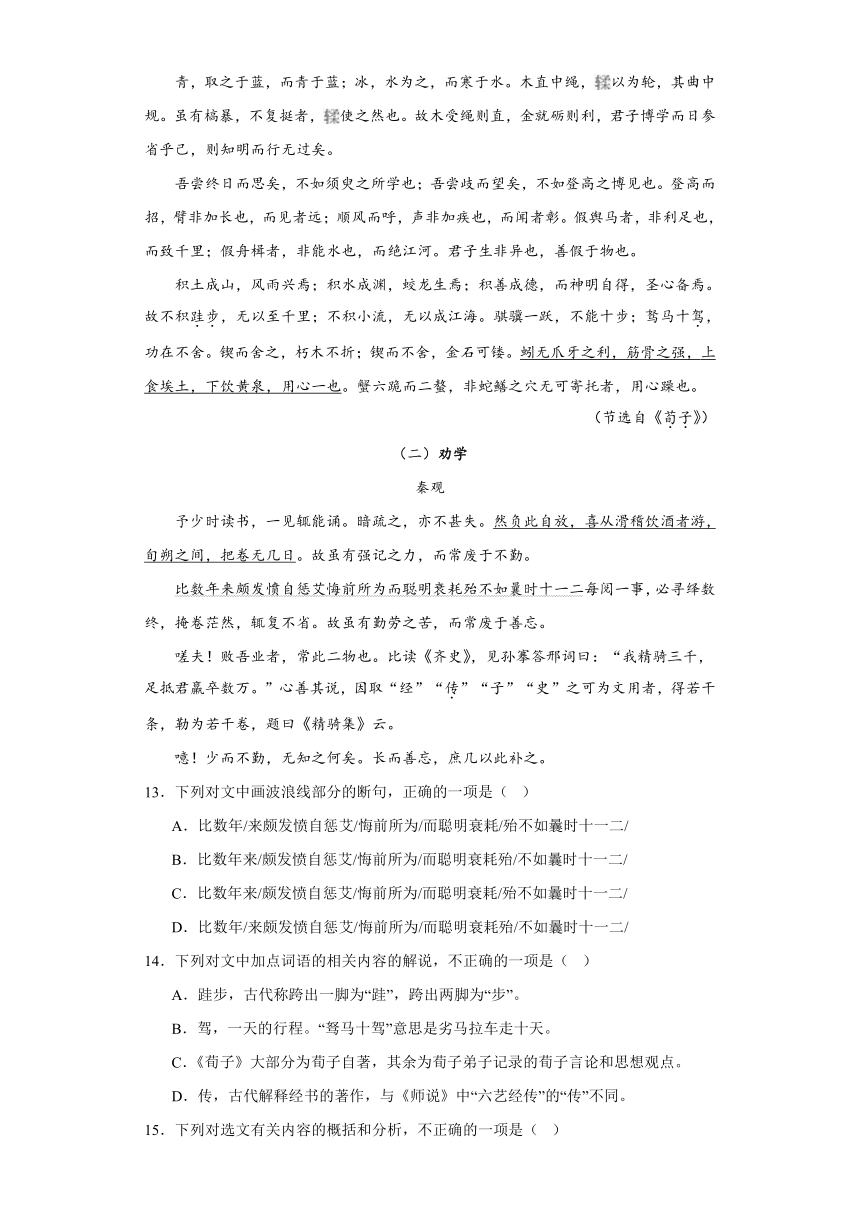 青，取之于蓝，而青于蓝；冰，水为之，而寒于水。木直中绳，輮以为轮，其曲中规。虽有槁暴，不复挺者，輮使之然也。故木受绳则直，金就砺则利，君子博学而日参省乎己，则知明而行无过矣。

吾尝终日而思矣，不如须臾之所学也；吾尝跂而望矣，不如登高之博见也。登高而招，臂非加长也，而见者远；顺风而呼，声非加疾也，而闻者彰。假舆马者，非利足也，而致千里；假舟楫者，非能水也，而绝江河。君子生非异也，善假于物也。

积土成山，风雨兴焉；积水成渊，蛟龙生焉；积善成德，而神明自得，圣心备焉。故不积跬步，无以至千里；不积小流，无以成江海。骐骥一跃，不能十步；驽马十驾，功在不舍。锲而舍之，朽木不折；锲而不舍，金石可镂。蚓无爪牙之利，筋骨之强，上食埃土，下饮黄泉，用心一也。蟹六跪而二螯，非蛇鳝之穴无可寄托者，用心躁也。

（节选自《荀子》）

（二）劝学

秦观

予少时读书，一见辄能诵。暗疏之，亦不甚失。然负此自放，喜从滑稽饮酒者游，旬朔之间，把卷无几日。故虽有强记之力，而常废于不勤。

比数年来颇发愤自惩艾悔前所为而聪明衰耗殆不如曩时十一二每阅一事，必寻绎数终，掩卷茫然，辄复不省。故虽有勤劳之苦，而常废于善忘。

嗟夫！败吾业者，常此二物也。比读《齐史》，见孙搴答邢词曰：“我精骑三千，足抵君羸卒数万。”心善其说，因取“经”“传”“子”“史”之可为文用者，得若干条，勒为若干卷，题曰《精骑集》云。

噫！少而不勤，无知之何矣。长而善忘，庶几以此补之。

13．下列对文中画波浪线部分的断句，正确的一项是（ ）

A．比数年/来颇发愤自惩艾/悔前所为/而聪明衰耗/殆不如曩时十一二/

B．比数年来/颇发愤自惩艾/悔前所为/而聪明衰耗殆/不如曩时十一二/

C．比数年来/颇发愤自惩艾/悔前所为/而聪明衰耗/殆不如曩时十一二/

D．比数年/来颇发愤自惩艾/悔前所为/而聪明衰耗殆/不如曩时十一二/

14．下列对文中加点词语的相关内容的解说，不正确的一项是（ ）

A．跬步，古代称跨出一脚为“跬”，跨出两脚为“步”。

B．驾，一天的行程。“驽马十驾”意思是劣马拉车走十天。

C．《荀子》大部分为荀子自著，其余为荀子弟子记录的荀子言论和思想观点。

D．传，古代解释经书的著作，与《师说》中“六艺经传”的“传”不同。

15．下列对选文有关内容的概括和分析，不正确的一项是（ ）